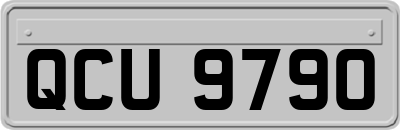 QCU 9790